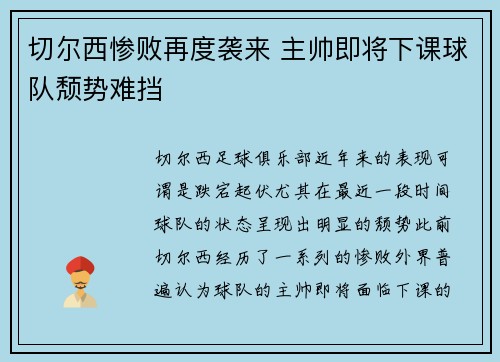 切尔西惨败再度袭来 主帅即将下课球队颓势难挡

切尔西足球俱乐部近年来的表现可谓是跌宕起伏尤其在最近一段时间球队的状态呈现出明显的颓势此前切尔西经历了一系列的惨败外界普遍认为球队的主帅即将面临下课的